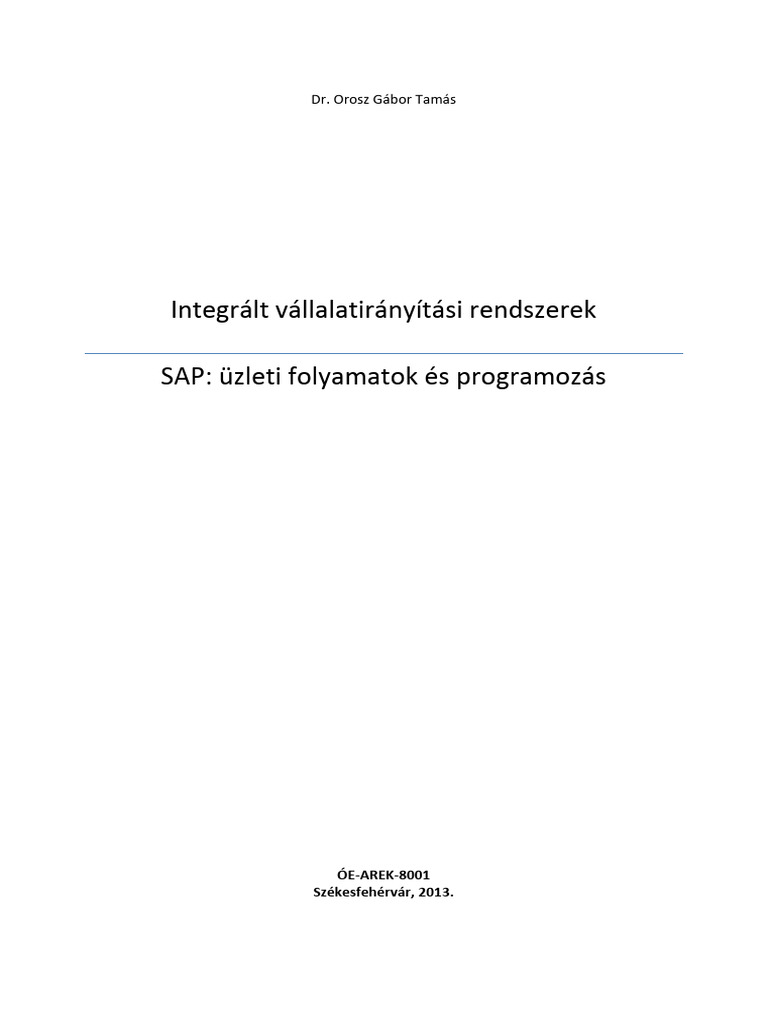 Dr. Orosz Gábor Tamás

Integrált vállalatirányítási rendszerek

SAP: üzleti folyamatok és programozás

ÓE-AREK-8001
Székesfehérvár, 2013.